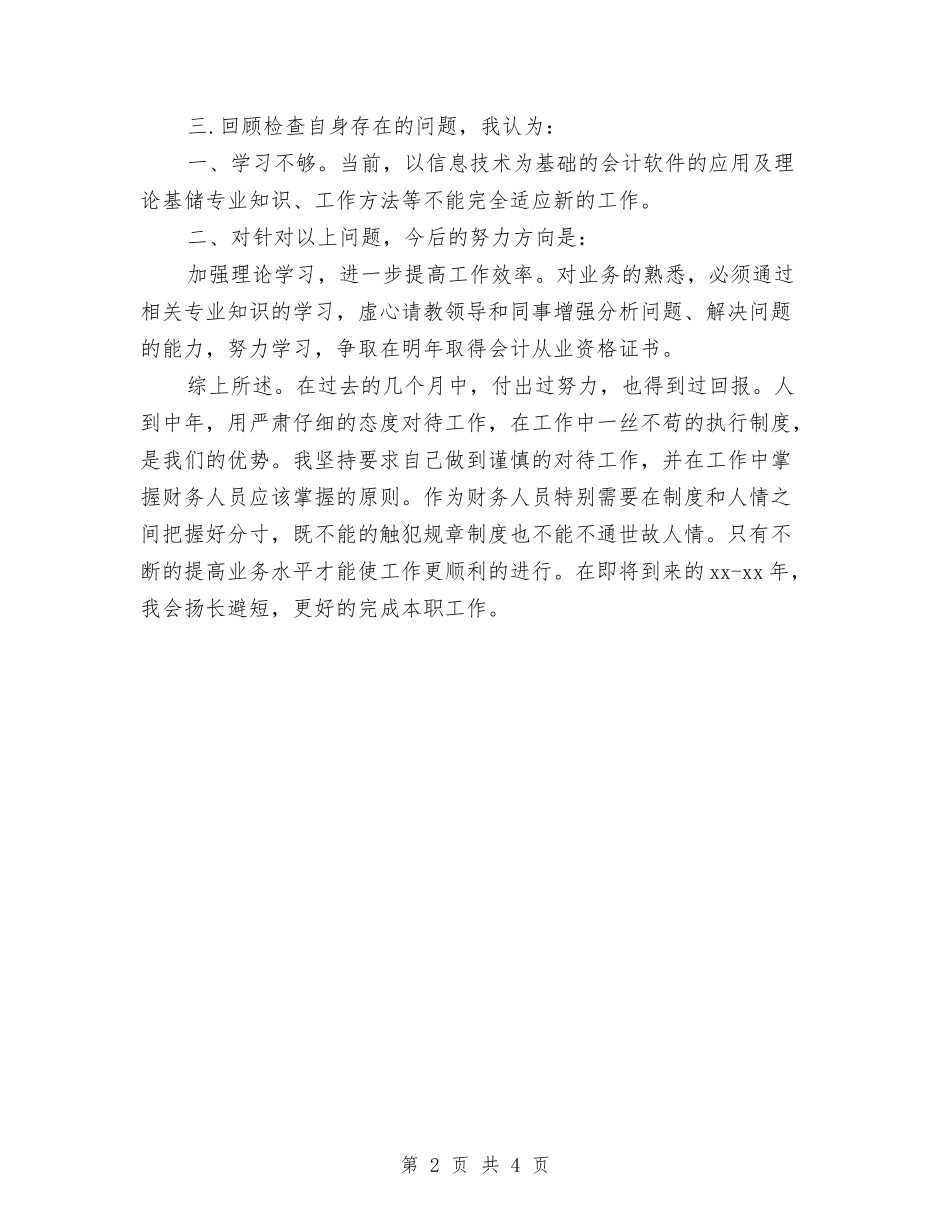 三.回顾检查自身存在的问题，我认为：

一、学习不够。当前，以信息技术为基础的会计软件的应用及理论基储专业知识、工作方法等不能完全适应新的工作。

二、对针对以上问题，今后的努力方向是：

加强理论学习，进一步提高工作效率。对业务的熟悉，必须通过相关专业知识的学习，虚心请教领导和同事增强分析问题、解决问题的能力，努力学习，争取在明年取得会计从业资格证书。

综上所述。在过去的几个月中，付出过努力，也得到过回报。人到中年，用严肃仔细的态度对待工作，在工作中一丝不苟的执行制度，是我们的优势。我坚持要求自己做到谨慎的对待工作，并在工作中掌握财务人员应该掌握的原则。作为财务人员特别需要在制度和人情之间把握好分寸，既不能的触犯规章制度也不能不通世故人情。只有不断的提高业务水平才能使工作更顺利的进行。在即将到来的xx-xx年，我会扬长避短，更好的完成本职工作。

第 2 页 共 4 页